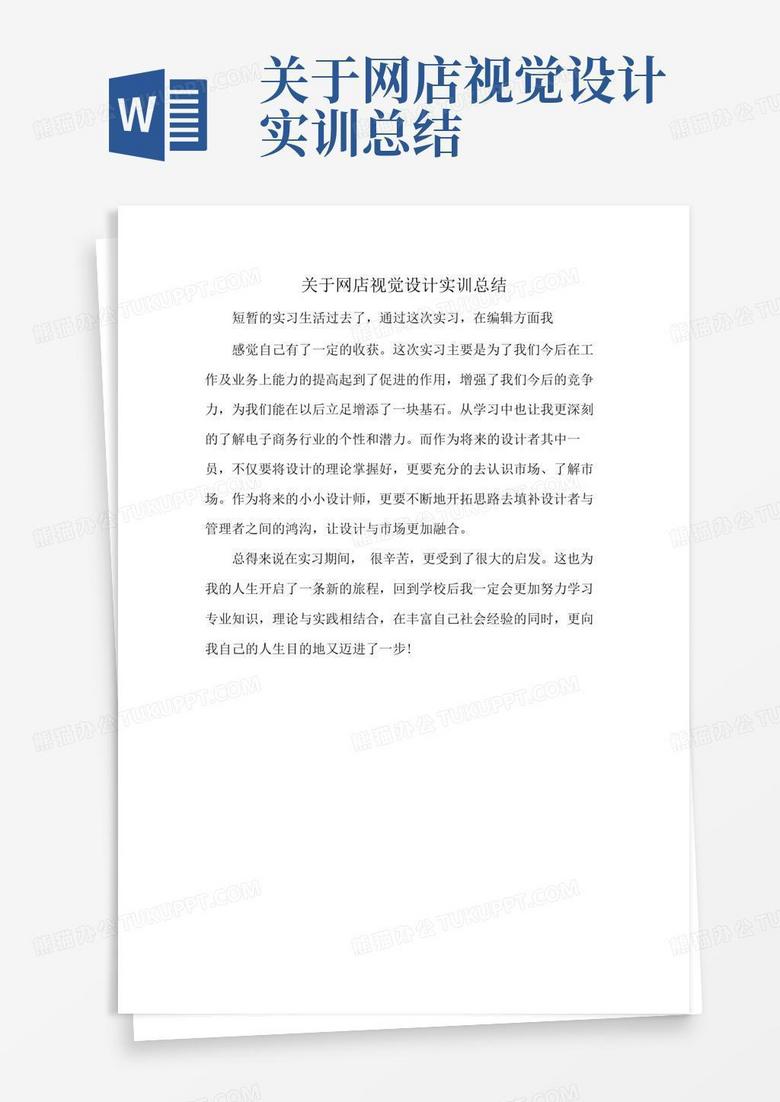 W

关于网店视觉设计实训总结

关于网店视觉设计实训总结

短暂的实习生活过去了，通过这次实习，在编辑方面我

感觉自己有了一定的收获。这次实习主要是为了我们今后在工作及业务上能力的提高起到了促进的作用，增强了我们今后的竞争力，为我们能在以后立足增添了一块基石。从学习中也让我更深刻的了解电子商务行业的个性和潜力。而作为将来的设计者其中一员，不仅要将设计的理论掌握好，更要充分的去认识市场、了解市场。作为将来的小小设计师，更要不断地开拓思路去填补设计者与管理者之间的鸿沟，让设计与市场更加融合。

总得来说在实习期间， 很辛苦，更受到了很大的启发。这也为我的人生开启了一条新的旅程，回到学校后我一定会更加努力学习专业知识，理论与实践相结合，在丰富自己社会经验的同时，更向我自己的人生目的地又迈进了一步！

熊猫办公 TUKUPPT.COM